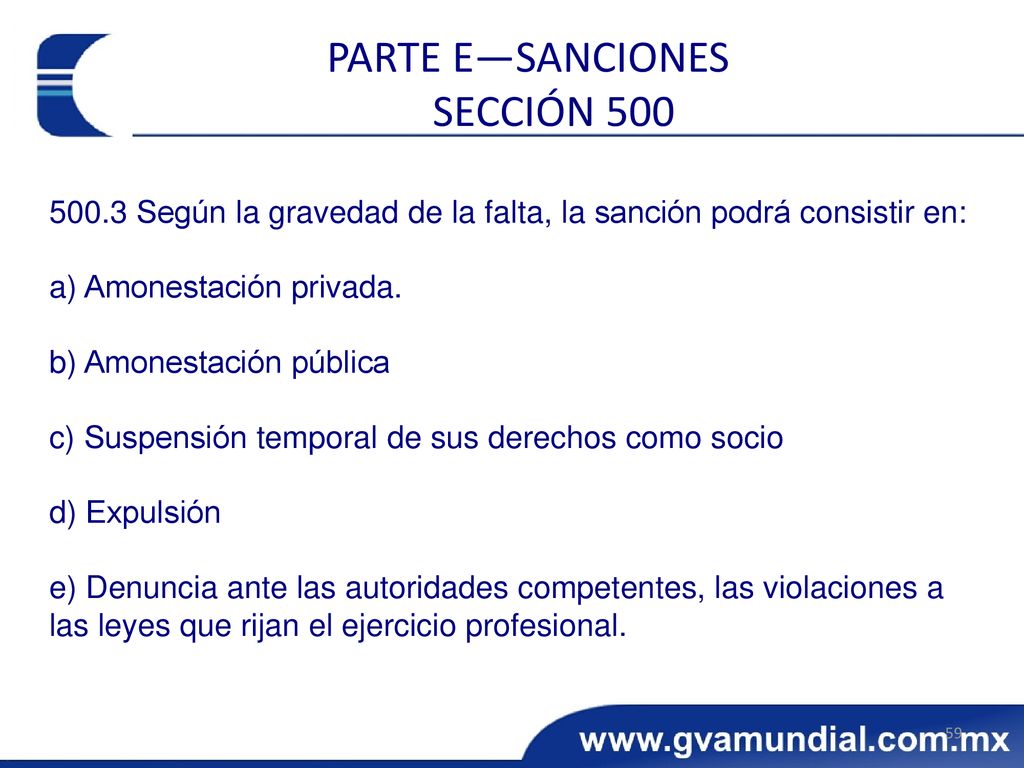 PARTE E—SANCIONES
SECCIÓN 500

500.3 Según la gravedad de la falta, la sanción podrá consistir en:

a) Amonestación privada.

b) Amonestación pública

c) Suspensión temporal de sus derechos como socio

d) Expulsión

e) Denuncia ante las autoridades competentes, las violaciones a las leyes que rijan el ejercicio profesional.

www.gvamundial.com.mx

59